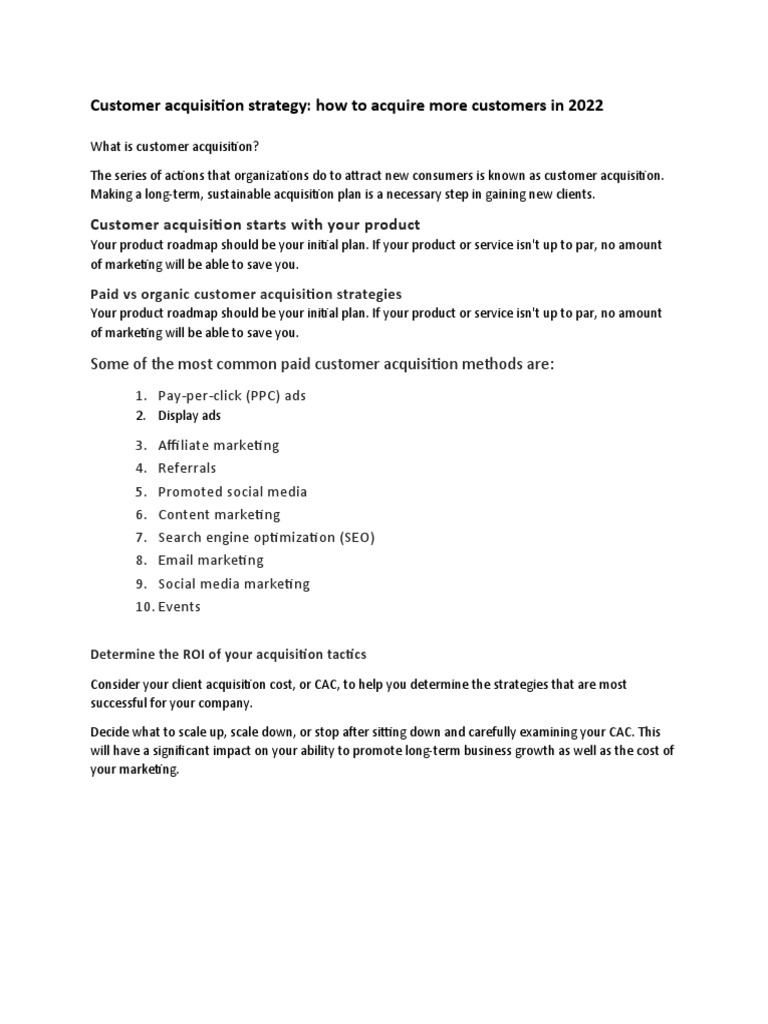 Customer acquisition strategy: how to acquire more customers in 2022

What is customer acquisition?

The series of actions that organizations do to attract new consumers is known as customer acquisition. Making a long-term, sustainable acquisition plan is a necessary step in gaining new clients.

Customer acquisition starts with your product

Your product roadmap should be your initial plan. If your product or service isn't up to par, no amount of marketing will be able to save you.

Paid vs organic customer acquisition strategies

Your product roadmap should be your initial plan. If your product or service isn't up to par, no amount of marketing will be able to save you.

Some of the most common paid customer acquisition methods are:

1. Pay-per-click (PPC) ads
2. Display ads
3. Affiliate marketing
4. Referrals
5. Promoted social media
6. Content marketing
7. Search engine optimization (SEO)
8. Email marketing
9. Social media marketing
10. Events

Determine the ROI of your acquisition tactics

Consider your client acquisition cost, or CAC, to help you determine the strategies that are most successful for your company.

Decide what to scale up, scale down, or stop after sitting down and carefully examining your CAC. This will have a significant impact on your ability to promote long-term business growth as well as the cost of your marketing.